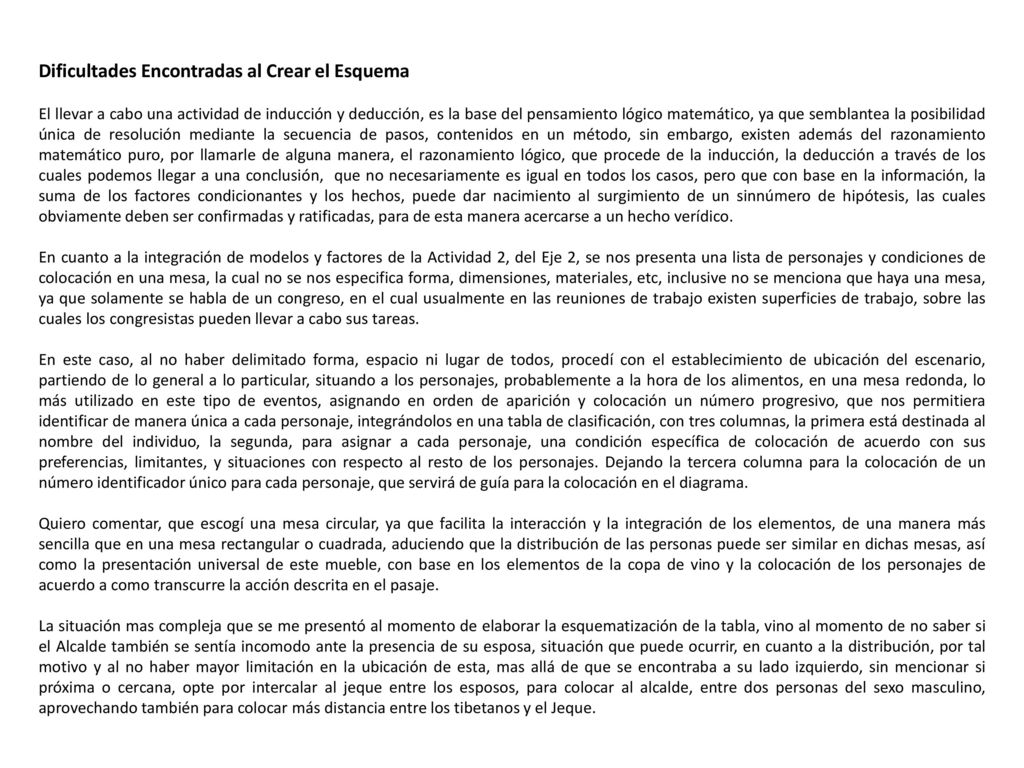 Dificultades Encontradas al Crear el Esquema

El llevar a cabo una actividad de inducción y deducción, es la base del pensamiento lógico matemático, ya que semblantea la posibilidad única de resolución mediante la secuencia de pasos, contenidos en un método, sin embargo, existen además del razonamiento matemático puro, por llamarle de alguna manera, el razonamiento lógico, que procede de la inducción, la deducción a través de los cuales podemos llegar a una conclusión, que no necesariamente es igual en todos los casos, pero que con base en la información, la suma de los factores condicionantes y los hechos, puede dar nacimiento al surgimiento de un sinnúmero de hipótesis, las cuales obviamente deben ser confirmadas y ratificadas, para de esta manera acercarse a un hecho verídico.

En cuanto a la integración de modelos y factores de la Actividad 2, del Eje 2, se nos presenta una lista de personajes y condiciones de colocación en una mesa, la cual no se nos especifica forma, dimensiones, materiales, etc, inclusive no se menciona que haya una mesa, ya que solamente se habla de un congreso, en el cual usualmente en las reuniones de trabajo existen superficies de trabajo, sobre las cuales los congresistas pueden llevar a cabo sus tareas.

En este caso, al no haber delimitado forma, espacio ni lugar de todos, procedí con el establecimiento de ubicación del escenario, partiendo de lo general a lo particular, situando a los personajes, probablemente a la hora de los alimentos, en una mesa redonda, lo más utilizado en este tipo de eventos, asignando en orden de aparición y colocación un número progresivo, que nos permitiera identificar de manera única a cada personaje, integrándolos en una tabla de clasificación, con tres columnas, la primera está destinada al nombre del individuo, la segunda, para asignar a cada personaje, una condición específica de colocación de acuerdo con sus preferencias, limitantes, y situaciones con respecto al resto de los personajes. Dejando la tercera columna para la colocación de un número identificador único para cada personaje, que servirá de guía para la colocación en el diagrama.

Quiero comentar, que escogí una mesa circular, ya que facilita la interacción y la integración de los elementos, de una manera más sencilla que en una mesa rectangular o cuadrada, aduciendo que la distribución de las personas puede ser similar en dichas mesas, así como la presentación universal de este mueble, con base en los elementos de la copa de vino y la colocación de los personajes de acuerdo a como transcurre la acción descrita en el pasaje.

La situación mas compleja que se me presentó al momento de elaborar la esquematización de la tabla, vino al momento de no saber si el Alcalde también se sentía incomodo ante la presencia de su esposa, situación que puede ocurrir, en cuanto a la distribución, por tal motivo y al no haber mayor limitación en la ubicación de esta, mas allá de que se encontraba a su lado izquierdo, sin mencionar si próxima o cercana, opte por intercalar al jeque entre los esposos, para colocar al alcalde, entre dos personas del sexo masculino, aprovechando también para colocar más distancia entre los tibetanos y el Jeque.